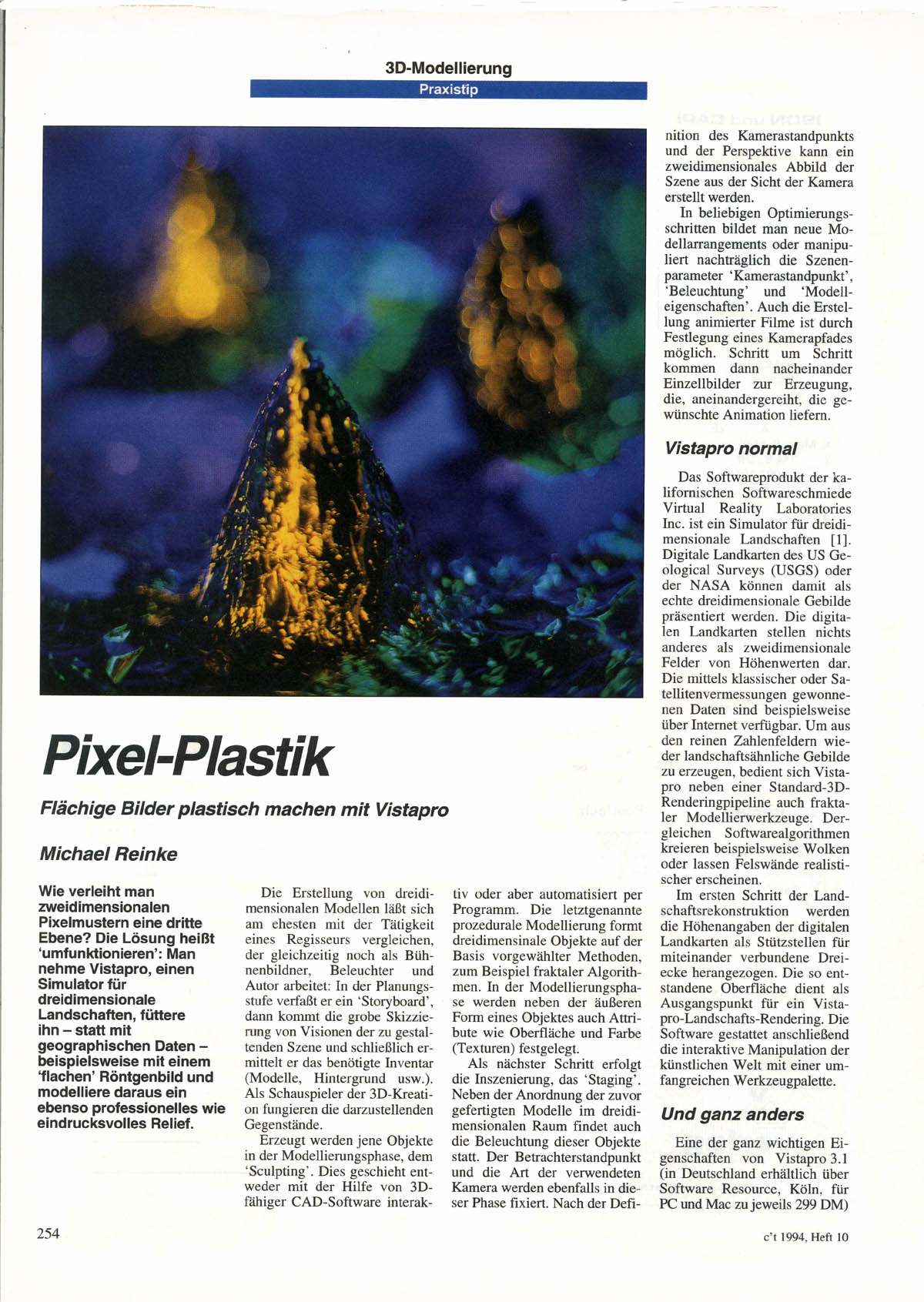 3D-Modellierung
Praxistip

Pixel-Plastik

Flächige Bilder plastisch machen mit Vistapro

Michael Reinke

Wie verleiht man zweidimensionalen Pixelmustern eine dritte Ebene? Die Lösung heißt 'umfunktionieren': Man nehme Vistapro, einen Simulator für dreidimensionale Landschaften, füttere ihn – statt mit geographischen Daten – beispielsweise mit einem 'flachen' Röntgenbild und modelliere daraus ein ebenso professionelles wie eindrucksvolles Relief.

Die Erstellung von dreidimensionalen Modellen läßt sich am ehesten mit der Tätigkeit eines Regisseurs vergleichen, der gleichzeitig noch als Bühnenbildner, Beleuchter und Autor arbeitet: In der Planungsstufe verfaßt er ein 'Storyboard', dann kommt die grobe Skizzierung von Visionen der zu gestaltenden Szene und schließlich ermittelt er das benötigte Inventar (Modelle, Hintergrund usw.). Als Schauspieler der 3D-Kreation fungieren die darzustellenden Gegenstände.

Erzeugt werden jene Objekte in der Modellierungsphase, dem 'Sculpting'. Dies geschieht entweder mit der Hilfe von 3D-fähiger CAD-Software interaktiv oder aber automatisiert per Programm. Die letztgenannte prozedurale Modellierung formt dreidimensinale Objekte auf der Basis vorgewählter Methoden, zum Beispiel fraktaler Algorithmen. In der Modellierungsphase werden neben der äußeren Form eines Objektes auch Attribute wie Oberfläche und Farbe (Texturen) festgelegt.

Als nächster Schritt erfolgt die Inszenierung, das 'Staging'. Neben der Anordnung der zuvor gefertigten Modelle im dreidimensionalen Raum findet auch die Beleuchtung dieser Objekte statt. Der Betrachterstandpunkt und die Art der verwendeten Kamera werden ebenfalls in dieser Phase fixiert. Nach der Definition des Kamerastandpunkts und der Perspektive kann ein zweidimensionales Abbild der Szene aus der Sicht der Kamera erstellt werden.

In beliebigen Optimierungsschritten bildet man neue Modellarrangements oder manipuliert nachträglich die Szenenparameter 'Kamerastandpunkt', 'Beleuchtung' und 'Modelleigenschaften'. Auch die Erstellung animierter Filme ist durch Festlegung eines Kamerapfades möglich. Schritt um Schritt kommen dann nacheinander Einzellbilder zur Erzeugung, die, aneinandergereiht, die gewünschte Animation liefern.

Vistapro normal

Das Softwareprodukt der kalifornischen Softwareschmiede Virtual Reality Laboratories Inc. ist ein Simulator für dreidimensionale Landschaften [1]. Digitale Landkarten des US Geological Surveys (USGS) oder der NASA können damit als echte dreidimensionale Gebilde präsentiert werden. Die digitalen Landkarten stellen nichts anderes als zweidimensionale Felder von Höhenwerten dar. Die mittels klassischer oder Satellitenvermessungen gewonnenen Daten sind beispielsweise über Internet verfügbar. Um aus den reinen Zahlenfeldern wieder landschaftsähnliche Gebilde zu erzeugen, bedient sich Vistapro neben einer Standard-3D-Renderingpipeline auch fraktaler Modellierwerkzeuge. Dergleichen Softwarealgorithmen kreieren beispielsweise Wolken oder lassen Felswände realistischer erscheinen.

Im ersten Schritt der Landschaftsrekonstruktion werden die Höhenangaben der digitalen Landkarten als Stützstellen für miteinander verbundene Dreiecke herangezogen. Die so entstandene Oberfläche dient als Ausgangspunkt für ein Vistapro-Landschafts-Rendering. Die Software gestattet anschließend die interaktive Manipulation der künstlichen Welt mit einer umfangreichen Werkzeugpalette.

Und ganz anders

Eine der ganz wichtigen Eigenschaften von Vistapro 3.1 (in Deutschland erhältlich über Software Resource, Köln, für PC und Mac zu jeweils 299 DM)

254

c't 1994, Heft 10